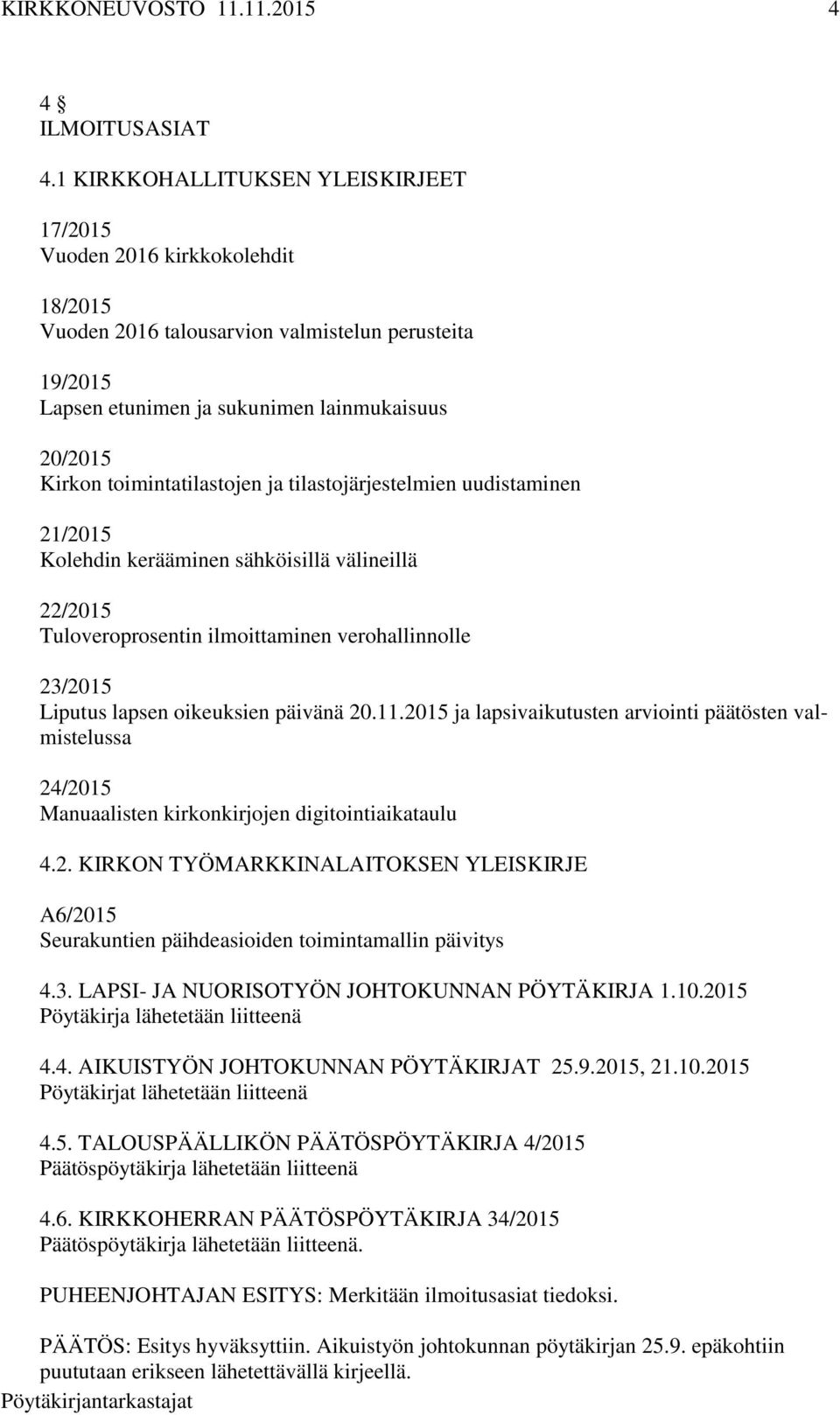 KIRKKONEUVOSTO 11.11.2015 4

4 §
ILMOITUSASIAT

4.1 KIRKKOHALLITUKSEN YLEISKIRJEET

17/2015
Vuoden 2016 kirkkokolehdit

18/2015
Vuoden 2016 talousarvion valmistelun perusteita

19/2015
Lapsen etunimen ja sukunimen lainmukaisuus

20/2015
Kirkon toimintatilastojen ja tilastojärjestelmien uudistaminen

21/2015
Kolehdin kerääminen sähköisillä välineillä

22/2015
Tuloveroprosentin ilmoittaminen verohallinnolle

23/2015
Liputus lapsen oikeuksien päivänä 20.11.2015 ja lapsivaikutusten arviointi päätösten valmistelussa

24/2015
Manuaalisten kirkonkirjojen digitointiaikataulu

4.2. KIRKON TYÖMARKKINALAITOKSEN YLEISKIRJE

A6/2015
Seurakuntien päihdeasioiden toimintamallin päivitys

4.3. LAPSI- JA NUORISOTYÖN JOHTOKUNNAN PÖYTÄKIRJA 1.10.2015
Pöytäkirja lähetetään liitteenä

4.4. AIKUISTYÖN JOHTOKUNNAN PÖYTÄKIRJAT 25.9.2015, 21.10.2015
Pöytäkirjat lähetetään liitteenä

4.5. TALOUSPÄÄLLIKÖN PÄÄTÖSPÖYTÄKIRJA 4/2015
Päätöspöytäkirja lähetetään liitteenä

4.6. KIRKKOHERRAN PÄÄTÖSPÖYTÄKIRJA 34/2015
Päätöspöytäkirja lähetetään liitteenä.

PUHEENJOHTAJAN ESITYS: Merkitään ilmoitusasiat tiedoksi.

PÄÄTÖS: Esitys hyväksyttiin. Aikuistyön johtokunnan pöytäkirjan 25.9. epäkohtiin puututaan erikseen lähetettävällä kirjeellä.
Pöytäkirjantarkastajat